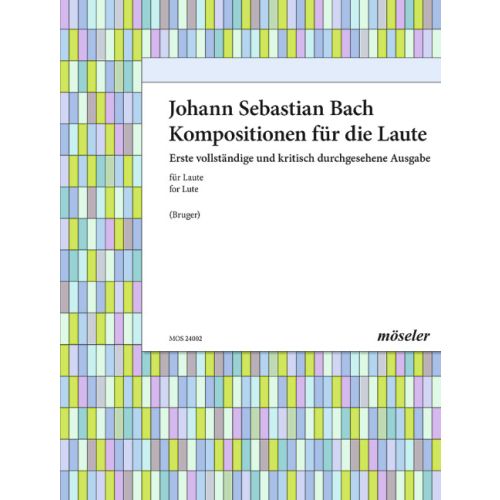 Johann Sebastian Bach
Kompositionen für die Laute

Erste vollständige und kritisch durchgesehene Ausgabe

für Laute
for Lute

(Bruger)

MOS 24002

möseler